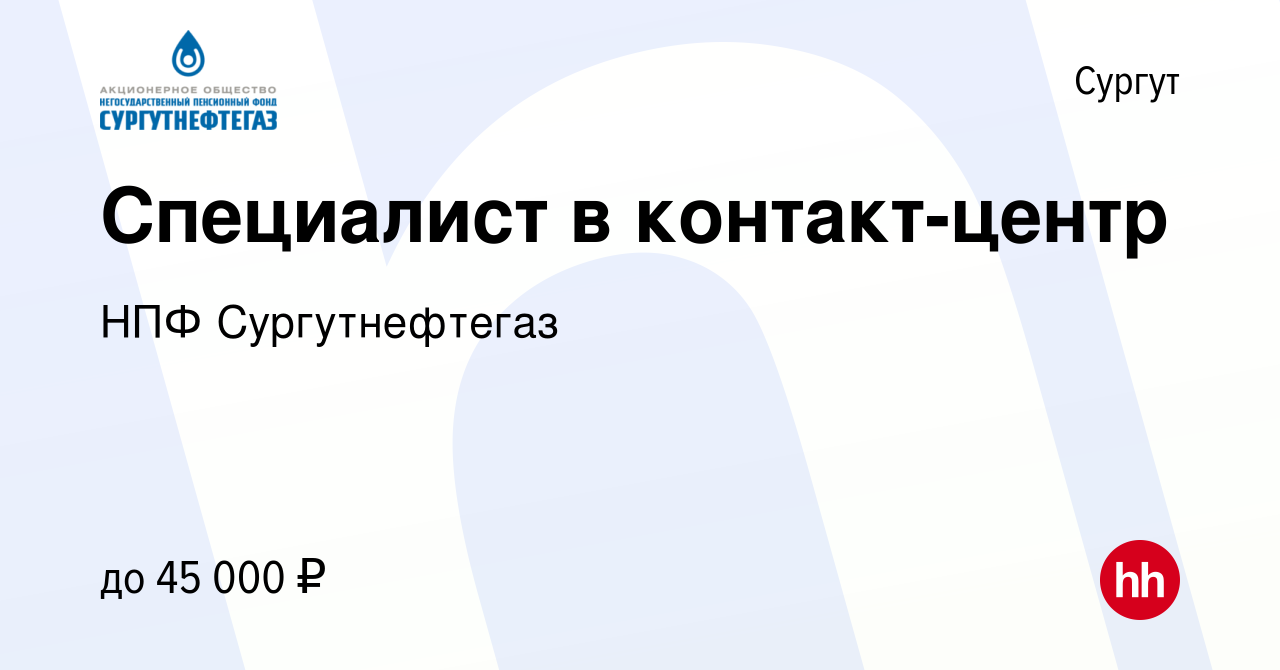 АКЦИОНЕРНОЕ ОБЩЕСТВО
НЕГОСУДАРСТВЕННЫЙ ПЕНСИОННЫЙ ФОНД
СУРГУТНЕФТЕГАЗ

Сургут

Специалист в контакт-центр

НПФ Сургутнефтегаз

до 45 000 ₽

hh